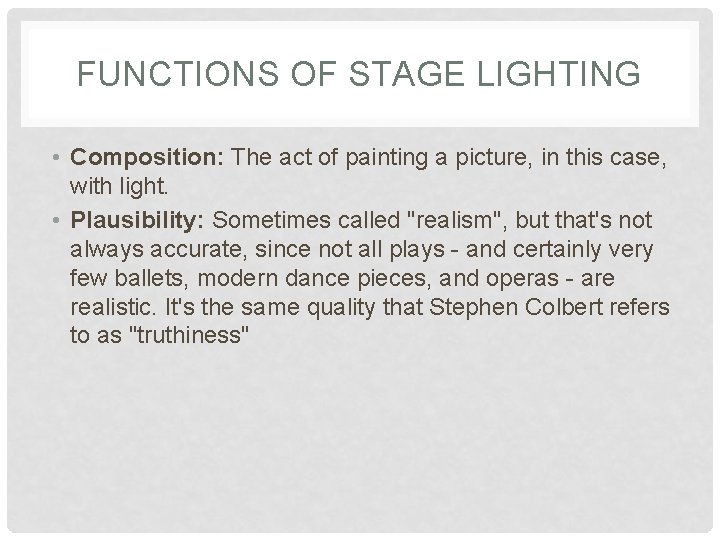 FUNCTIONS OF STAGE LIGHTING

• Composition: The act of painting a picture, in this case, with light.
• Plausibility: Sometimes called "realism", but that's not always accurate, since not all plays - and certainly very few ballets, modern dance pieces, and operas - are realistic. It's the same quality that Stephen Colbert refers to as "truthiness"